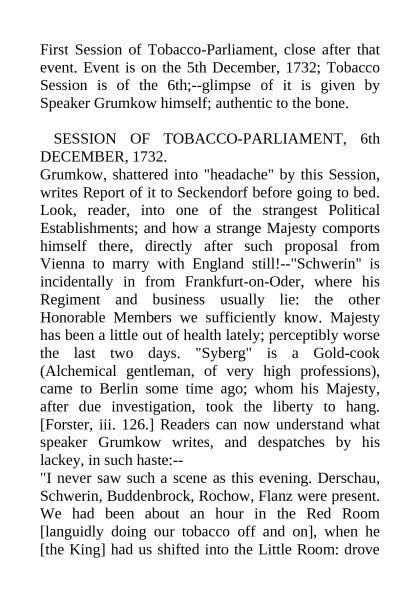 First Session of Tobacco-Parliament, close after that event. Event is on the 5th December, 1732; Tobacco Session is of the 6th;--glimpse of it is given by Speaker Grumkow himself; authentic to the bone.

SESSION OF TOBACCO-PARLIAMENT, 6th DECEMBER, 1732.

Grumkow, shattered into "headache" by this Session, writes Report of it to Seckendorf before going to bed. Look, reader, into one of the strangest Political Establishments; and how a strange Majesty comports himself there, directly after such proposal from Vienna to marry with England still!--"Schwerin" is incidentally in from Frankfurt-on-Oder, where his Regiment and business usually lie: the other Honorable Members we sufficiently know. Majesty has been a little out of health lately; perceptibly worse the last two days. "Syberg" is a Gold-cook (Alchemical gentleman, of very high professions), came to Berlin some time ago; whom his Majesty, after due investigation, took the liberty to hang. [Forster, iii. 126.] Readers can now understand what speaker Grumkow writes, and despatches by his lackey, in such haste:--

"I never saw such a scene as this evening. Derschau, Schwerin, Buddenbrock, Rochow, Flanz were present. We had been about an hour in the Red Room [languidly doing our tobacco off and on], when he [the King] had us shifted into the Little Room: drove